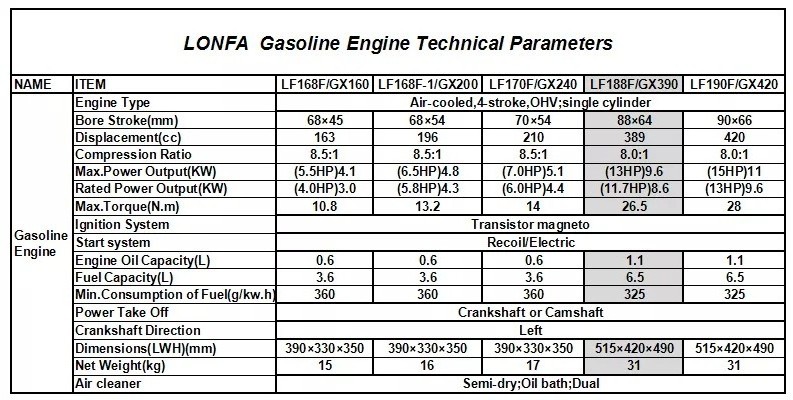 LONFA Gasoline Engine Technical Parameters

| NAME | ITEM | LF168F/GX160 | LF168F-1/GX200 | LF170F/GX240 | LF188F/GX390 | LF190F/GX420 |
|---|---|---|---|---|---|---|
| Gasoline Engine | Engine Type | Air-cooled,4-stroke,OHV;single cylinder | | | | |
| | Bore Stroke(mm) | 68×45 | 68×54 | 70×54 | 88×64 | 90×66 |
| | Displacement(cc) | 163 | 196 | 210 | 389 | 420 |
| | Compression Ratio | 8.5:1 | 8.5:1 | 8.5:1 | 8.0:1 | 8.0:1 |
| | Max.Power Output(KW) | (5.5HP)4.1 | (6.5HP)4.8 | (7.0HP)5.1 | (13HP)9.6 | (15HP)11 |
| | Rated Power Output(KW) | (4.0HP)3.0 | (5.8HP)4.3 | (6.0HP)4.4 | (11.7HP)8.6 | (13HP)9.6 |
| | Max.Torque(N.m) | 10.8 | 13.2 | 14 | 26.5 | 28 |
| | Ignition System | Transistor magneto | | | | |
| | Start system | Recoil/Electric | | | | |
| | Engine Oil Capacity(L) | 0.6 | 0.6 | 0.6 | 1.1 | 1.1 |
| | Fuel Capacity(L) | 3.6 | 3.6 | 3.6 | 6.5 | 6.5 |
| | Min.Consumption of Fuel(g/kw.h) | 360 | 360 | 360 | 325 | 325 |
| | Power Take Off | Crankshaft or Camshaft | | | | |
| | Crankshaft Direction | Left | | | | |
| | Dimensions(LWH)(mm) | 390×330×350 | 390×330×350 | 390×330×350 | 515×420×490 | 515×420×490 |
| | Net Weight(kg) | 15 | 16 | 17 | 31 | 31 |
| | Air cleaner | Semi-dry;Oil bath;Dual | | | | |